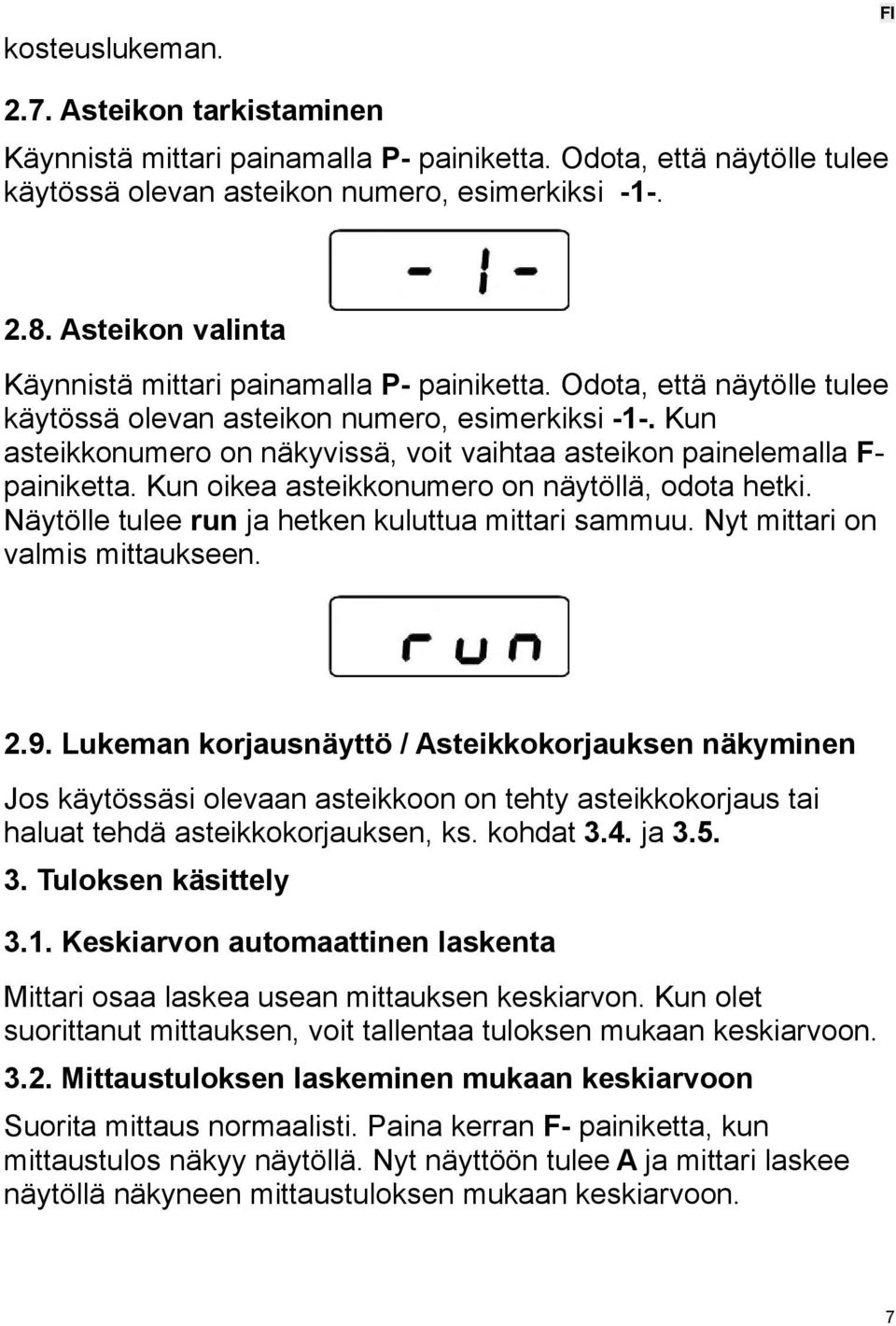 FI

kosteuslukeman.

2.7. Asteikon tarkistaminen

Käynnistä mittari painamalla P- painiketta. Odota, että näytölle tulee käytössä olevan asteikon numero, esimerkiksi -1-.

-1-

2.8. Asteikon valinta

Käynnistä mittari painamalla P- painiketta. Odota, että näytölle tulee käytössä olevan asteikon numero, esimerkiksi -1-. Kun asteikkonumero on näkyvissä, voit vaihtaa asteikon painelemalla F- painiketta. Kun oikea asteikkonumero on näytöllä, odota hetki. Näytölle tulee run ja hetken kuluttua mittari sammuu. Nyt mittari on valmis mittaukseen.

run

2.9. Lukeman korjausnäyttö / Asteikkokorjauksen näkyminen

Jos käytössäsi olevaan asteikkoon on tehty asteikkokorjaus tai haluat tehdä asteikkokorjauksen, ks. kohdat 3.4. ja 3.5.

3. Tuloksen käsittely

3.1. Keskiarvon automaattinen laskenta

Mittari osaa laskea usean mittauksen keskiarvon. Kun olet suorittanut mittauksen, voit tallentaa tuloksen mukaan keskiarvoon.

3.2. Mittaustuloksen laskeminen mukaan keskiarvoon

Suorita mittaus normaalisti. Paina kerran F- painiketta, kun mittaustulos näkyy näytöllä. Nyt näyttöön tulee A ja mittari laskee näytöllä näkyneen mittaustuloksen mukaan keskiarvoon.

7